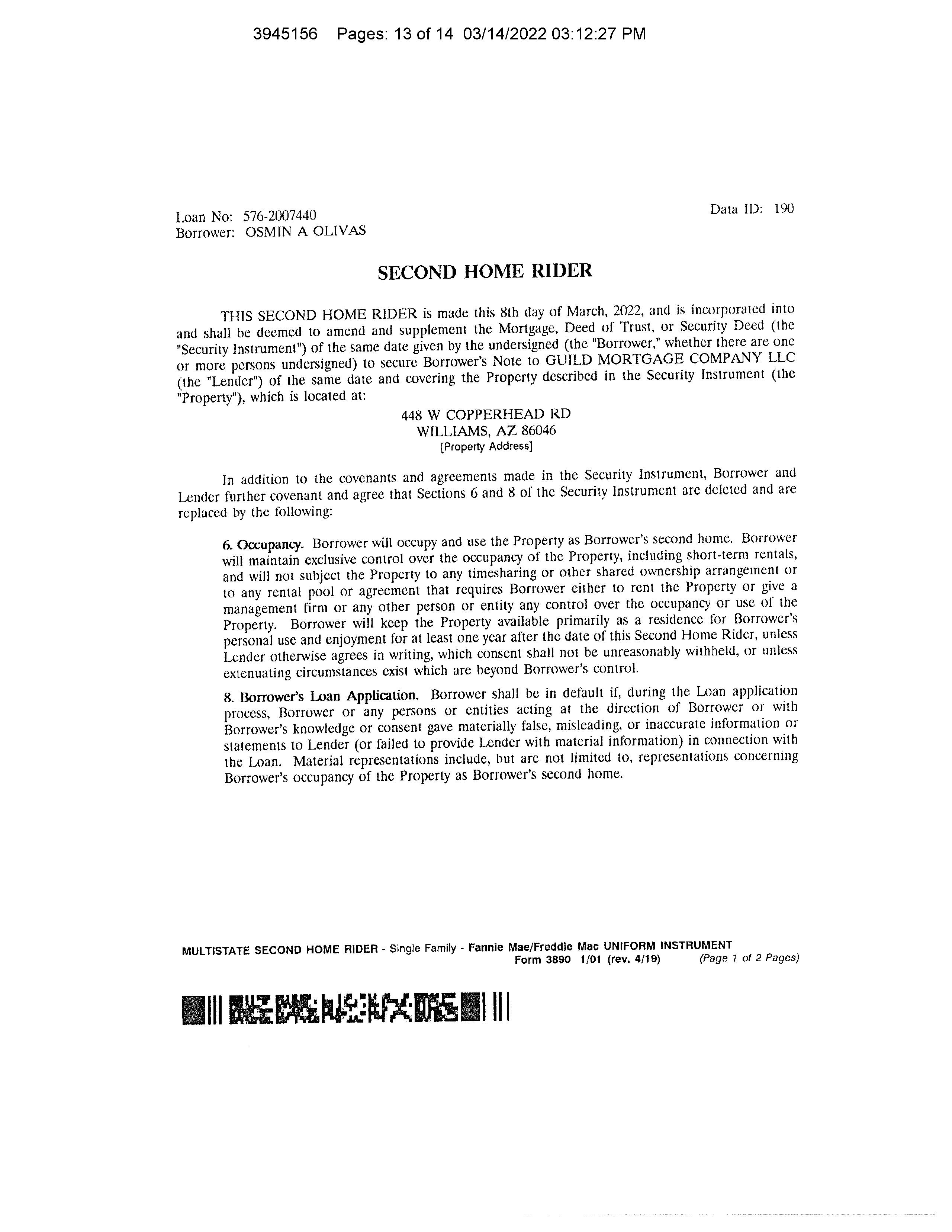 3945156 Pages: 13 of 14 03/14/2022 03:12:27 PM

Loan No: 576-2007440
Borrower: OSMIN A OLIVAS

Data ID: 190

SECOND HOME RIDER

THIS SECOND HOME RIDER is made this 8th day of March, 2022, and is incorporated into and shall be deemed to amend and supplement the Mortgage, Deed of Trust, or Security Deed (the "Security Instrument") of the same date given by the undersigned (the "Borrower," whether there are one or more persons undersigned) to secure Borrower's Note to GUILD MORTGAGE COMPANY LLC (the "Lender") of the same date and covering the Property described in the Security Instrument (the "Property"), which is located at:

448 W COPPERHEAD RD
WILLIAMS, AZ 86046
[Property Address]

In addition to the covenants and agreements made in the Security Instrument, Borrower and Lender further covenant and agree that Sections 6 and 8 of the Security Instrument are deleted and are replaced by the following:

6. Occupancy. Borrower will occupy and use the Property as Borrower's second home. Borrower will maintain exclusive control over the occupancy of the Property, including short-term rentals, and will not subject the Property to any timesharing or other shared ownership arrangement or to any rental pool or agreement that requires Borrower either to rent the Property or give a management firm or any other person or entity any control over the occupancy or use of the Property. Borrower will keep the Property available primarily as a residence for Borrower's personal use and enjoyment for at least one year after the date of this Second Home Rider, unless Lender otherwise agrees in writing, which consent shall not be unreasonably withheld, or unless extenuating circumstances exist which are beyond Borrower's control.

8. Borrower's Loan Application. Borrower shall be in default if, during the Loan application process, Borrower or any persons or entities acting at the direction of Borrower or with Borrower's knowledge or consent gave materially false, misleading, or inaccurate information or statements to Lender (or failed to provide Lender with material information) in connection with the Loan. Material representations include, but are not limited to, representations concerning Borrower's occupancy of the Property as Borrower's second home.

MULTISTATE SECOND HOME RIDER - Single Family - Fannie Mae/Freddie Mac UNIFORM INSTRUMENT
Form 3890 1/01 (rev. 4/19) (Page 1 of 2 Pages)